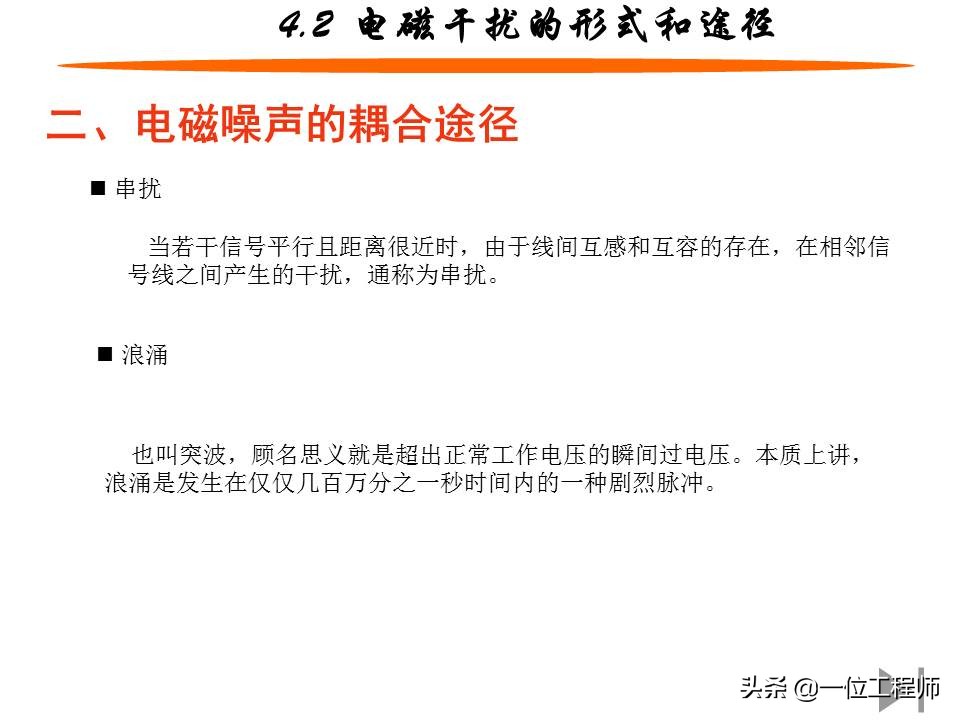 4.2 电磁干扰的形式和途径

二、电磁噪声的耦合途径

■ 串扰

当若干信号平行且距离很近时，由于线间互感和互容的存在，在相邻信号线之间产生的干扰，通称为串扰。

■ 浪涌

也叫突波，顾名思义就是超出正常工作电压的瞬间过电压。本质上讲，浪涌是发生在仅仅几百万分之一秒时间内的一种剧烈脉冲。

头条 @一位工程师